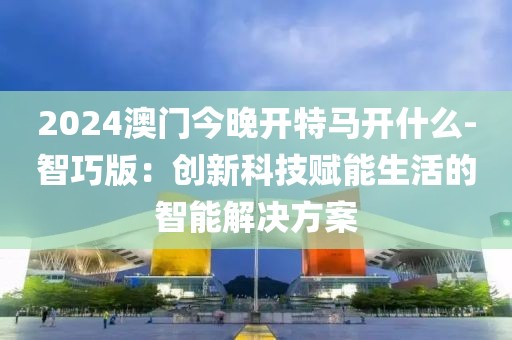 2024澳门今晚开特马开什么-智巧版：创新科技赋能生活的智能解决方案